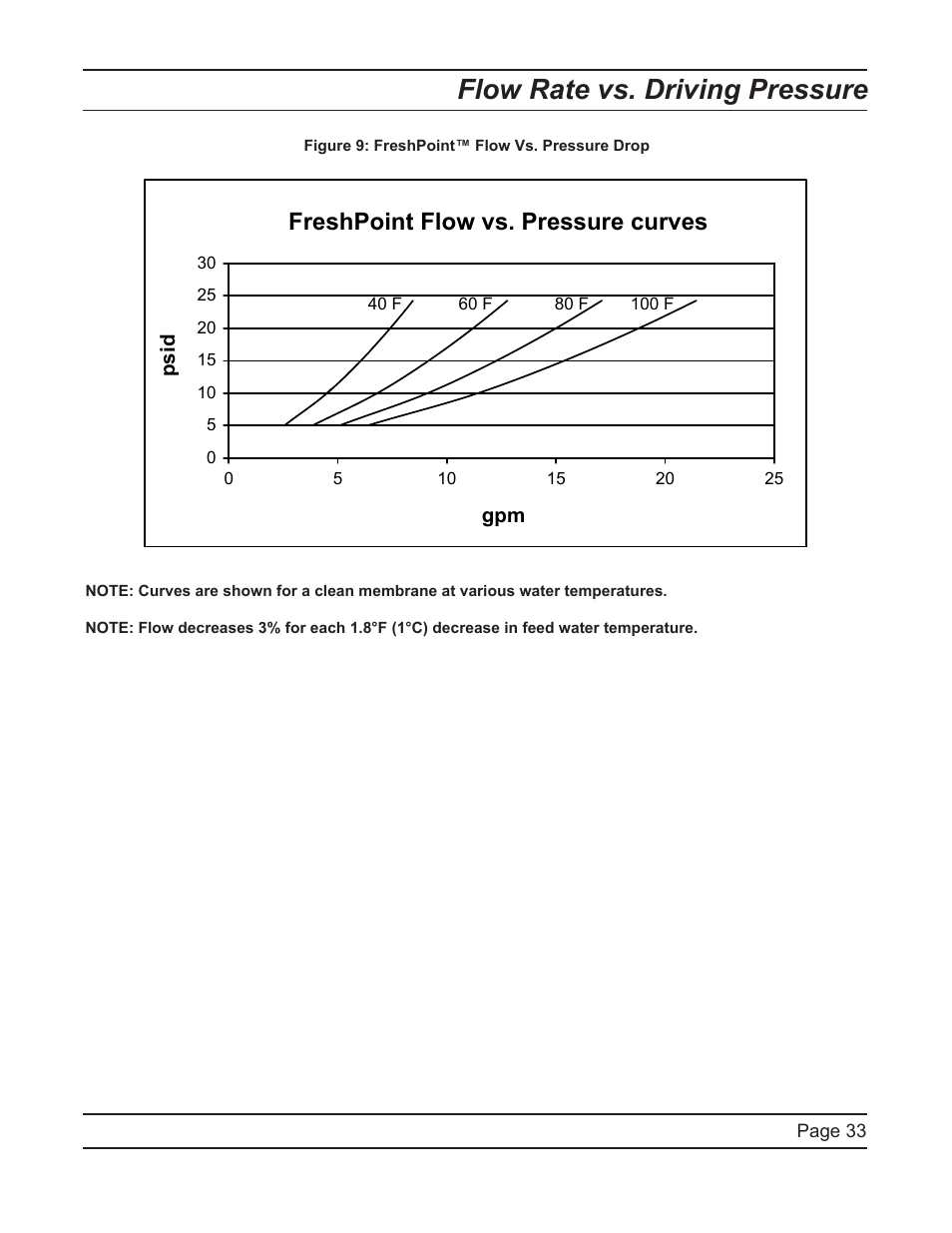 Flow Rate vs. Driving Pressure

Figure 9: FreshPoint™ Flow Vs. Pressure Drop

FreshPoint Flow vs. Pressure curves

30
25
20
15
10
5
0

psid

40 F
60 F
80 F
100 F

0 5 10 15 20 25

gpm

NOTE: Curves are shown for a clean membrane at various water temperatures.

NOTE: Flow decreases 3% for each 1.8°F (1°C) decrease in feed water temperature.

Page 33